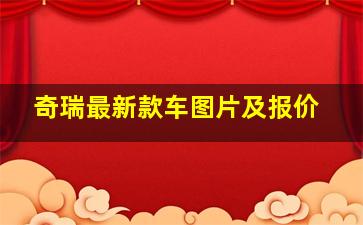 奇瑞最新款车图片及报价